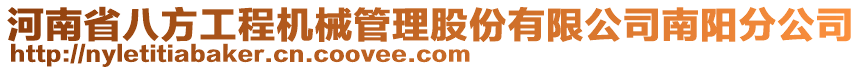 河南省八方工程机械管理股份有限公司南阳分公司
http://nyletitiabaker.cn.coovee.com